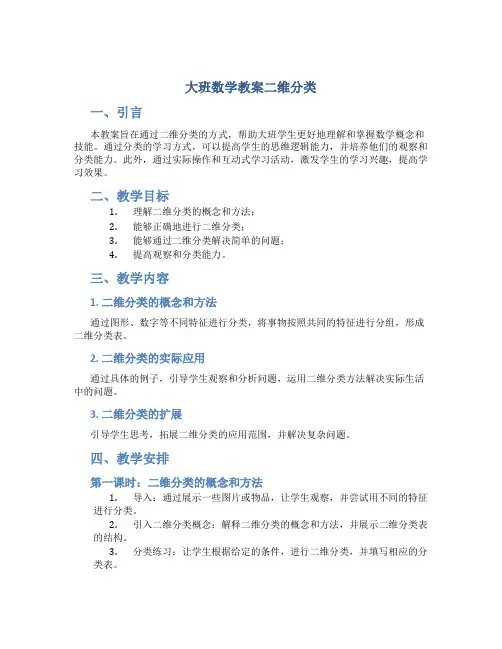 大班数学教案二维分类

一、引言

本教案旨在通过二维分类的方式，帮助大班学生更好地理解和掌握数学概念和技能。通过分类的学习方式，可以提高学生的思维逻辑能力，并培养他们的观察和分类能力。此外，通过实际操作和互动式学习活动，激发学生的学习兴趣，提高学习效果。

二、教学目标

1. 理解二维分类的概念和方法；
2. 能够正确地进行二维分类；
3. 能够通过二维分类解决简单的问题；
4. 提高观察和分类能力。

三、教学内容

1. 二维分类的概念和方法

通过图形、数字等不同特征进行分类，将事物按照共同的特征进行分组，形成二维分类表。

2. 二维分类的实际应用

通过具体的例子，引导学生观察和分析问题，运用二维分类方法解决实际生活中的问题。

3. 二维分类的扩展

引导学生思考，拓展二维分类的应用范围，并解决复杂问题。

四、教学安排

第一课时：二维分类的概念和方法

1. 导入：通过展示一些图片或物品，让学生观察，并尝试用不同的特征进行分类。
2. 引入二维分类概念：解释二维分类的概念和方法，并展示二维分类表的结构。
3. 分类练习：让学生根据给定的条件，进行二维分类，并填写相应的分类表。